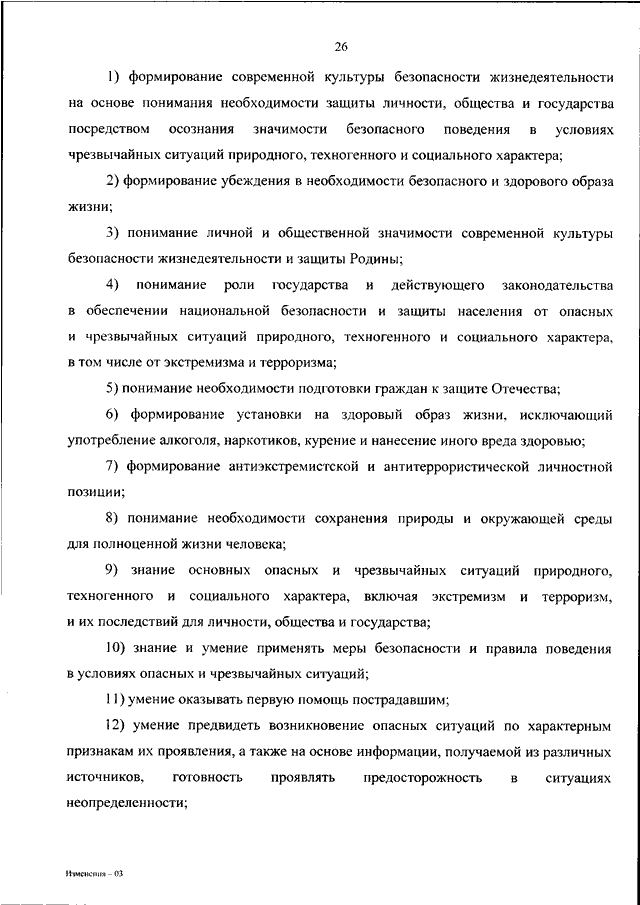 26

1) формирование современной культуры безопасности жизнедеятельности на основе понимания необходимости защиты личности, общества и государства посредством осознания значимости безопасного поведения в условиях чрезвычайных ситуаций природного, техногенного и социального характера;

2) формирование убеждения в необходимости безопасного и здорового образа жизни;

3) понимание личной и общественной значимости современной культуры безопасности жизнедеятельности и защиты Родины;

4) понимание роли государства и действующего законодательства в обеспечении национальной безопасности и защиты населения от опасных и чрезвычайных ситуаций природного, техногенного и социального характера, в том числе от экстремизма и терроризма;

5) понимание необходимости подготовки граждан к защите Отечества;

6) формирование установки на здоровый образ жизни, исключающий употребление алкоголя, наркотиков, курение и нанесение иного вреда здоровью;

7) формирование антиэкстремистской и антитеррористической личностной позиции;

8) понимание необходимости сохранения природы и окружающей среды для полноценной жизни человека;

9) знание основных опасных и чрезвычайных ситуаций природного, техногенного и социального характера, включая экстремизм и терроризм, и их последствий для личности, общества и государства;

10) знание и умение применять меры безопасности и правила поведения в условиях опасных и чрезвычайных ситуаций;

11) умение оказывать первую помощь пострадавшим;

12) умение предвидеть возникновение опасных ситуаций по характерным признакам их проявления, а также на основе информации, получаемой из различных источников, готовность проявлять предосторожность в ситуациях неопределенности;

Изменения – 03